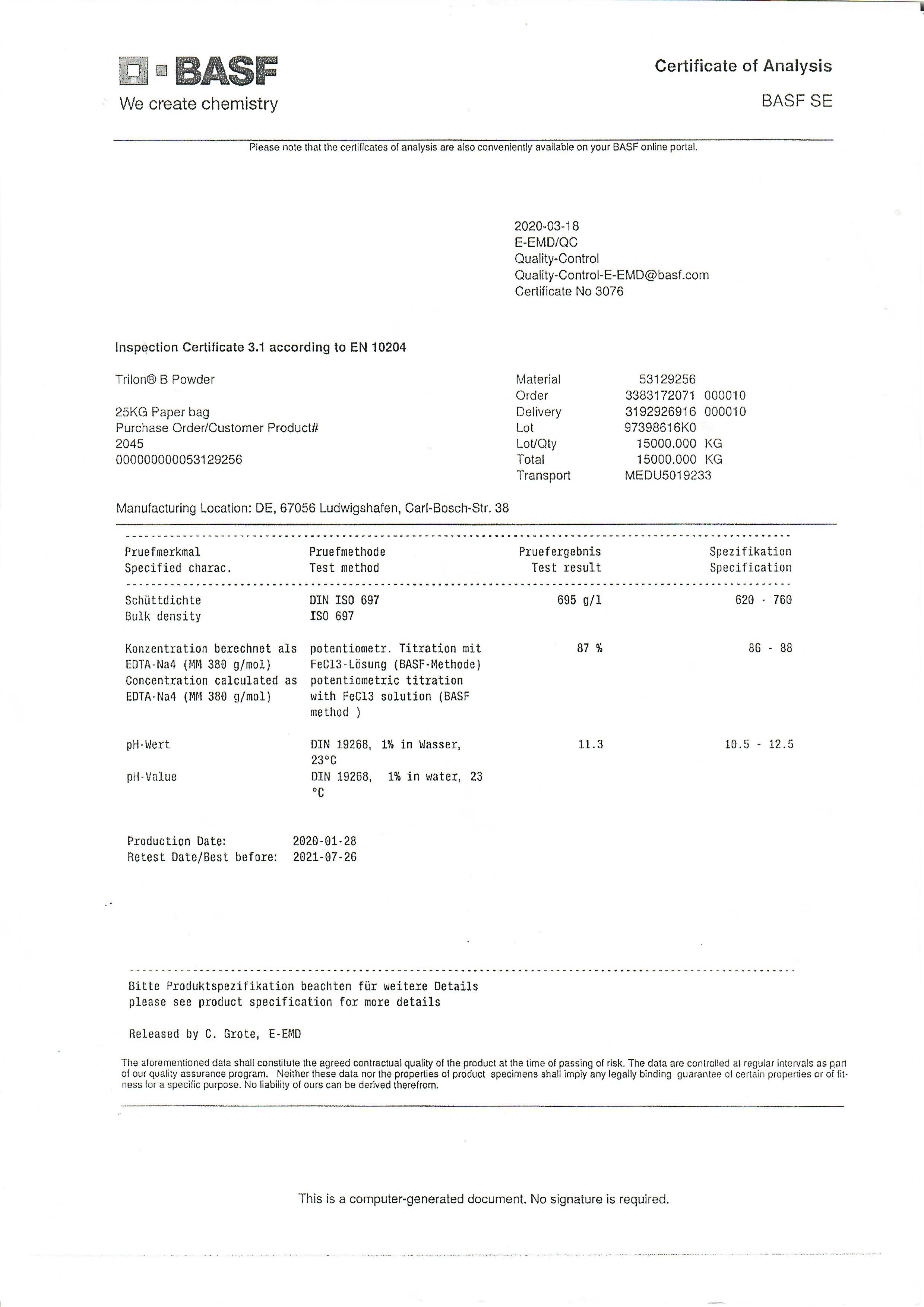 BASF
We create chemistry

Certificate of Analysis
BASF SE

Please note that the certificates of analysis are also conveniently available on your BASF online portal.

2020-03-18
E-EMD/QC
Quality-Control
Quality-Control-E-EMD@basf.com
Certificate No 3076

Inspection Certificate 3.1 according to EN 10204

Trilon® B Powder

25KG Paper bag
Purchase Order/Customer Product#
2045
000000000053129256

Material 53129256
Order 3383172071 000010
Delivery 3192926916 000010
Lot 97398616K0
Lot/Qty 15000.000 KG
Total 15000.000 KG
Transport MEDU5019233

Manufacturing Location: DE, 67056 Ludwigshafen, Carl-Bosch-Str. 38

| Pruefmerkmal Specified charac. | Pruefmethode Test method | Pruefergebnis Test result | Spezifikation Specification |
|---|---|---|---|
| Schüttdichte Bulk density | DIN ISO 697 ISO 697 | 695 g/l | 620 - 760 |
| Konzentration berechnet als EDTA-Na4 (MM 380 g/mol) Concentration calculated as EDTA-Na4 (MM 380 g/mol) | potentiometr. Titration mit FeCl3-Lösung (BASF-Methode) potentiometric titration with FeCl3 solution (BASF method ) | 87 % | 86 - 88 |
| pH-Wert pH-Value | DIN 19268, 1% in Wasser, 23°C DIN 19268, 1% in water, 23 °C | 11.3 | 10.5 - 12.5 |

Production Date: 2020-01-28
Retest Date/Best before: 2021-07-26

Bitte Produktspezifikation beachten für weitere Details
please see product specification for more details

Released by C. Grote, E-EMD

The aforementioned data shall constitute the agreed contractual quality of the product at the time of passing of risk. The data are controlled at regular intervals as part of our quality assurance program. Neither these data nor the properties of product specimens shall imply any legally binding guarantee of certain properties or of fitness for a specific purpose. No liability of ours can be derived therefrom.

This is a computer-generated document. No signature is required.